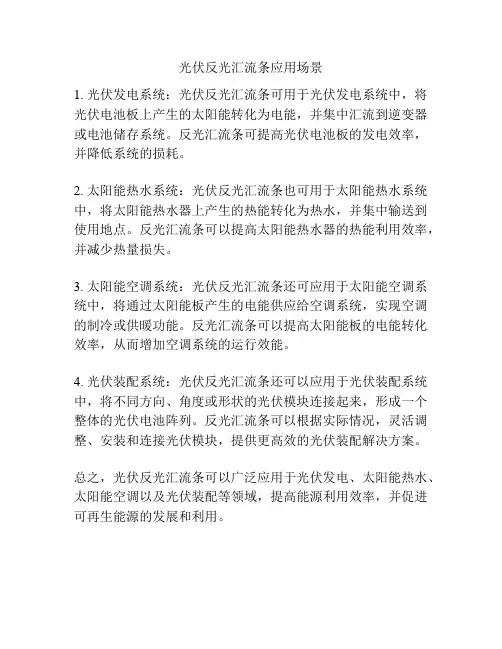 光伏反光汇流条应用场景

1. 光伏发电系统：光伏反光汇流条可用于光伏发电系统中，将光伏电池板上产生的太阳能转化为电能，并集中汇流到逆变器或电池储存系统。反光汇流条可提高光伏电池板的发电效率，并降低系统的损耗。

2. 太阳能热水系统：光伏反光汇流条也可用于太阳能热水系统中，将太阳能热水器上产生的热能转化为热水，并集中输送到使用地点。反光汇流条可以提高太阳能热水器的热能利用效率，并减少热量损失。

3. 太阳能空调系统：光伏反光汇流条还可应用于太阳能空调系统中，将通过太阳能板产生的电能供应给空调系统，实现空调的制冷或供暖功能。反光汇流条可以提高太阳能板的电能转化效率，从而增加空调系统的运行效能。

4. 光伏装配系统：光伏反光汇流条还可以应用于光伏装配系统中，将不同方向、角度或形状的光伏模块连接起来，形成一个整体的光伏电池阵列。反光汇流条可以根据实际情况，灵活调整、安装和连接光伏模块，提供更高效的光伏装配解决方案。

总之，光伏反光汇流条可以广泛应用于光伏发电、太阳能热水、太阳能空调以及光伏装配等领域，提高能源利用效率，并促进可再生能源的发展和利用。